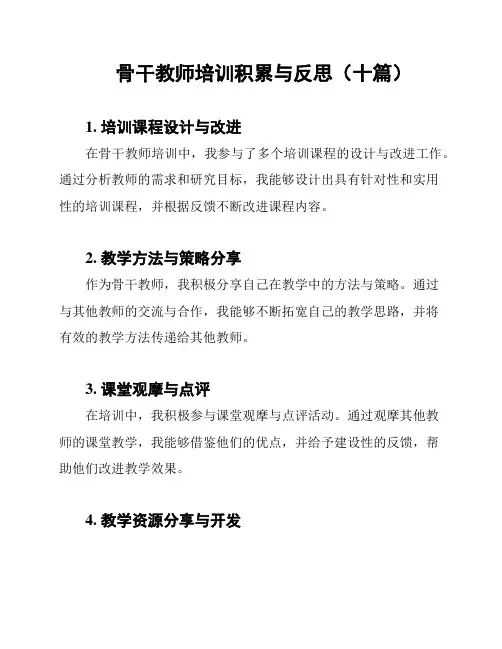 骨干教师培训积累与反思（十篇）

1. 培训课程设计与改进

在骨干教师培训中，我参与了多个培训课程的设计与改进工作。通过分析教师的需求和研究目标，我能够设计出具有针对性和实用性的培训课程，并根据反馈不断改进课程内容。

2. 教学方法与策略分享

作为骨干教师，我积极分享自己在教学中的方法与策略。通过与其他教师的交流与合作，我能够不断拓宽自己的教学思路，并将有效的教学方法传递给其他教师。

3. 课堂观摩与点评

在培训中，我积极参与课堂观摩与点评活动。通过观摩其他教师的课堂教学，我能够借鉴他们的优点，并给予建设性的反馈，帮助他们改进教学效果。

4. 教学资源分享与开发